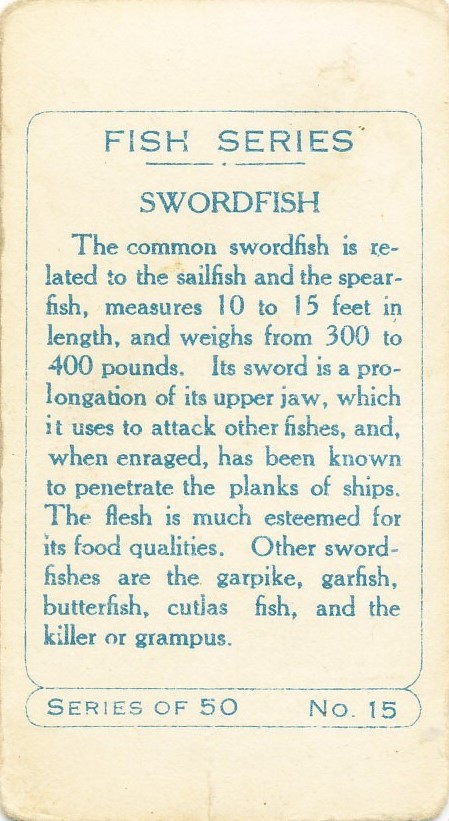 FISH SERIES

SWORDFISH

The common swordfish is related to the sailfish and the spearfish, measures 10 to 15 feet in length, and weighs from 300 to 400 pounds. Its sword is a prolongation of its upper jaw, which it uses to attack other fishes, and, when enraged, has been known to penetrate the planks of ships. The flesh is much esteemed for its food qualities. Other swordfishes are the garpike, garfish, butterfish, cutlas fish, and the killer or grampus.

SERIES OF 50 No. 15